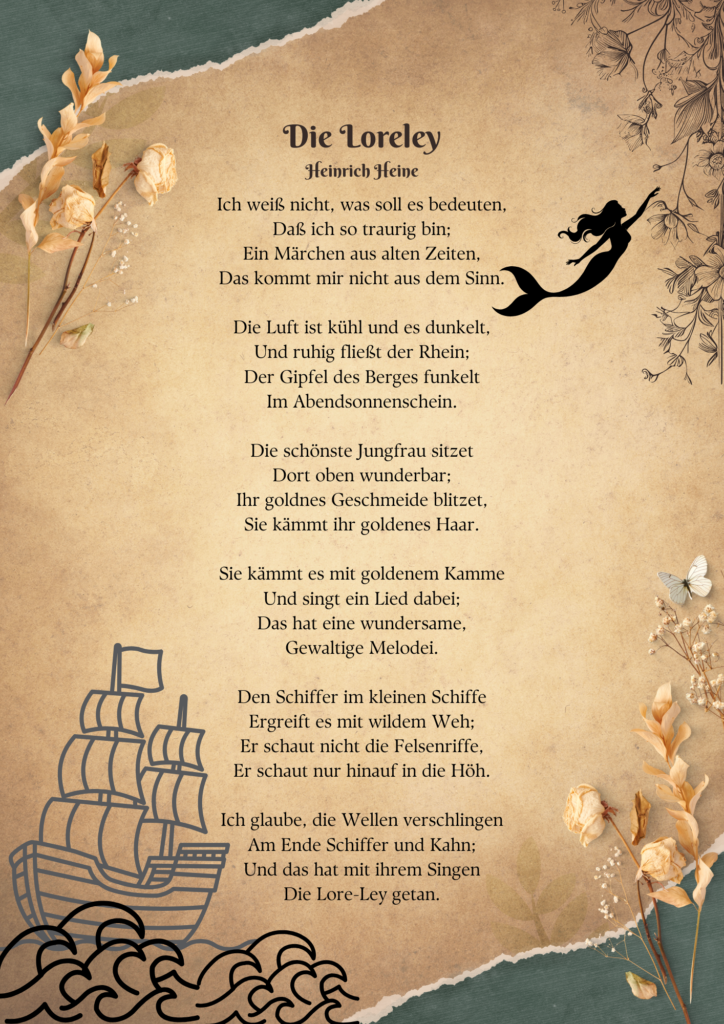 Die Loreley
Heinrich Heine

Ich weiß nicht, was soll es bedeuten,
Daß ich so traurig bin;
Ein Märchen aus alten Zeiten,
Das kommt mir nicht aus dem Sinn.

Die Luft ist kühl und es dunkelt,
Und ruhig fließt der Rhein;
Der Gipfel des Berges funkelt
Im Abendsonnenschein.

Die schönste Jungfrau sitzet
Dort oben wunderbar;
Ihr goldnes Geschmeide blitzet,
Sie kämmt ihr goldenes Haar.

Sie kämmt es mit goldenem Kamme
Und singt ein Lied dabei;
Das hat eine wundersame,
Gewaltige Melodei.

Den Schiffer im kleinen Schiffe
Ergreift es mit wildem Weh;
Er schaut nicht die Felsenriffe,
Er schaut nur hinauf in die Höh.

Ich glaube, die Wellen verschlingen
Am Ende Schiffer und Kahn;
Und das hat mit ihrem Singen
Die Lore-Ley getan.